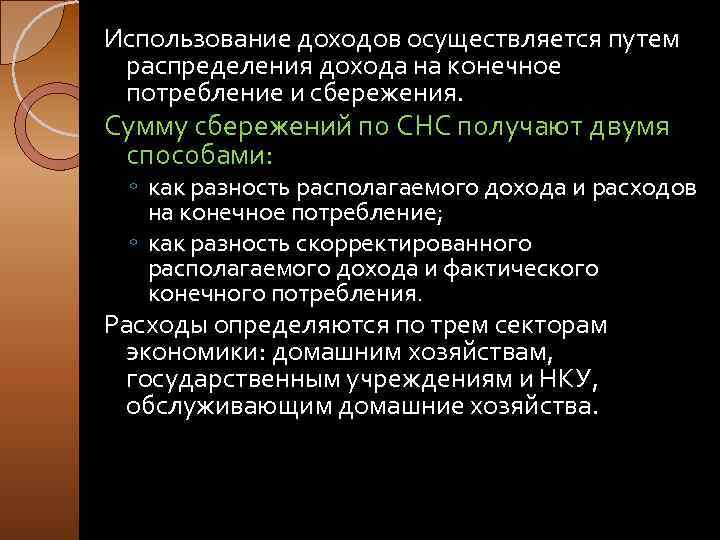 Использование доходов осуществляется путем распределения дохода на конечное потребление и сбережения.

Сумму сбережений по СНС получают двумя способами:

◦ как разность располагаемого дохода и расходов на конечное потребление;

◦ как разность скорректированного располагаемого дохода и фактического конечного потребления.

Расходы определяются по трем секторам экономики: домашним хозяйствам, государственным учреждениям и НКУ, обслуживающим домашние хозяйства.